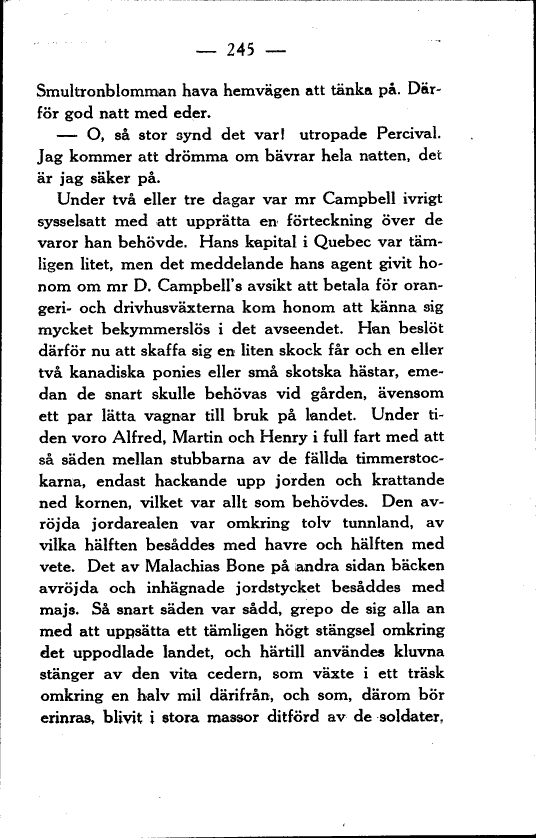 — 245 —

Smultronblomman hava hemvägen att tänka på. Därför god natt med eder.

— O, så stor synd det var! utropade Percival. Jag kommer att drömma om bävrar hela natten, det är jag säker på.

Under två eller tre dagar var mr Campbell ivrigt sysselsatt med att upprätta en förteckning över de varor han behövde. Hans kapital i Quebec var tämligen litet, men det meddelande hans agent givit honom om mr D. Campbell's avsikt att betala för orangeri- och drivhusväxterna kom honom att känna sig mycket bekymmerslös i det avseendet. Han beslöt därför nu att skaffa sig en liten skock får och en eller två kanadiska ponies eller små skotska hästar, emedan de snart skulle behövas vid gården, ävensom ett par lätta vagnar till bruk på landet. Under tiden voro Alfred, Martin och Henry i full fart med att så säden mellan stubbarna av de fällda timmerstockarna, endast hackande upp jorden och krattande ned kornen, vilket var allt som behövdes. Den avröjda jordarealen var omkring tolv tunnland, av vilka hälften besåddes med havre och hälften med vete. Det av Malachias Bone på andra sidan bäcken avröjda och inhägnade jordstycket besåddes med majs. Så snart säden var sådd, grepo de sig alla an med att uppsätta ett tämligen högt stängsel omkring det uppodlade landet, och härtill användes kluvna stänger av den vita cedern, som växte i ett träsk omkring en halv mil därifrån, och som, därom bör erinras, blivit i stora massor ditförd av de soldater,